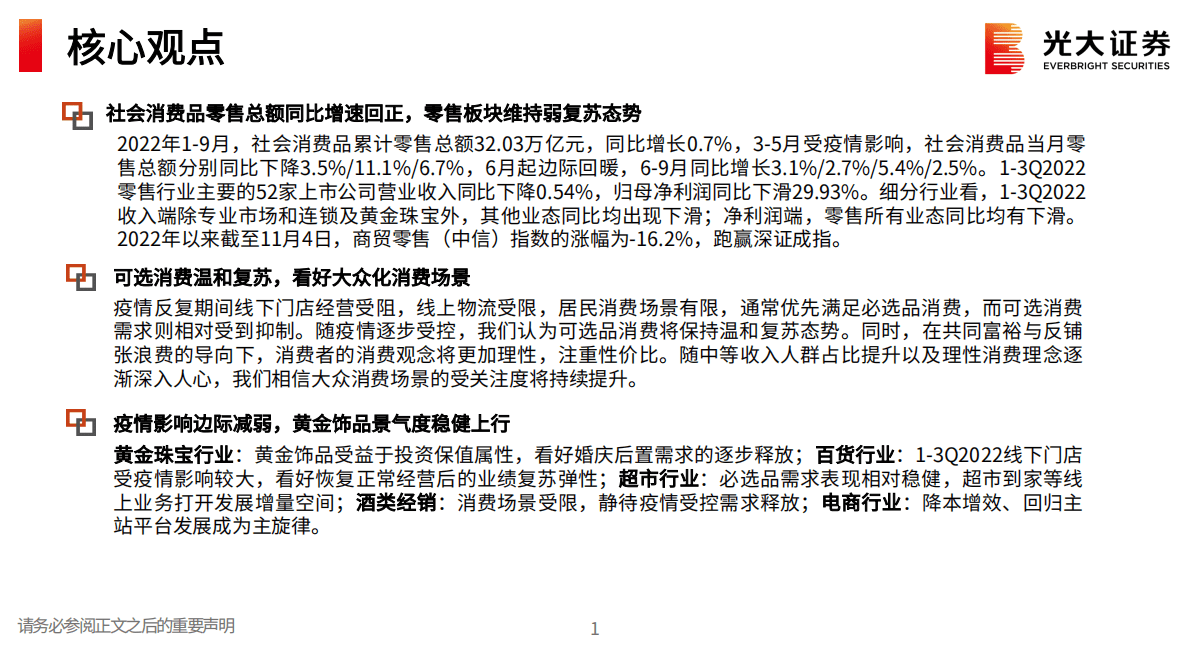 核心观点

光大证券
EVERBRIGHT SECURITIES

社会消费品零售总额同比增速回正，零售板块维持弱复苏态势

2022年1-9月，社会消费品累计零售总额32.03万亿元，同比增长0.7%，3-5月受疫情影响，社会消费品当月零售总额分别同比下降3.5%/11.1%/6.7%，6月起边际回暖，6-9月同比增长3.1%/2.7%/5.4%/2.5%。1-3Q2022零售行业主要的52家上市公司营业收入同比下降0.54%，归母净利润同比下滑29.93%。细分行业看，1-3Q2022收入端除专业市场和连锁及黄金珠宝外，其他业态同比均出现下滑；净利润端，零售所有业态同比均有下滑。2022年以来截至11月4日，商贸零售（中信）指数的涨幅为-16.2%，跑赢深证成指。

可选消费温和复苏，看好大众化消费场景

疫情反复期间线下门店经营受阻，线上物流受限，居民消费场景有限，通常优先满足必选品消费，而可选消费需求则相对受到抑制。随疫情逐步受控，我们认为可选品消费将保持温和复苏态势。同时，在共同富裕与反铺张浪费的导向下，消费者的消费观念将更加理性，注重性价比。随中等收入人群占比提升以及理性消费理念逐渐深入人心，我们相信大众消费场景的受关注度将持续提升。

疫情影响边际减弱，黄金饰品景气度稳健上行

黄金珠宝行业：黄金饰品受益于投资保值属性，看好婚庆后置需求的逐步释放；百货行业：1-3Q2022线下门店受疫情影响较大，看好恢复正常经营后的业绩复苏弹性；超市行业：必选品需求表现相对稳健，超市到家等线上业务打开发展增量空间；酒类经销：消费场景受限，静待疫情受控需求释放；电商行业：降本增效、回归主站平台发展成为主旋律。

请务必参阅正文之后的重要声明

1